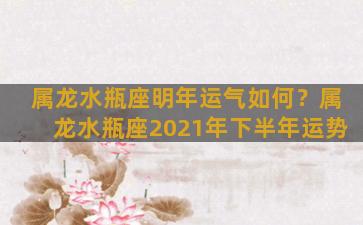 属龙水瓶座明年运气如何？属龙水瓶座2021年下半年运势